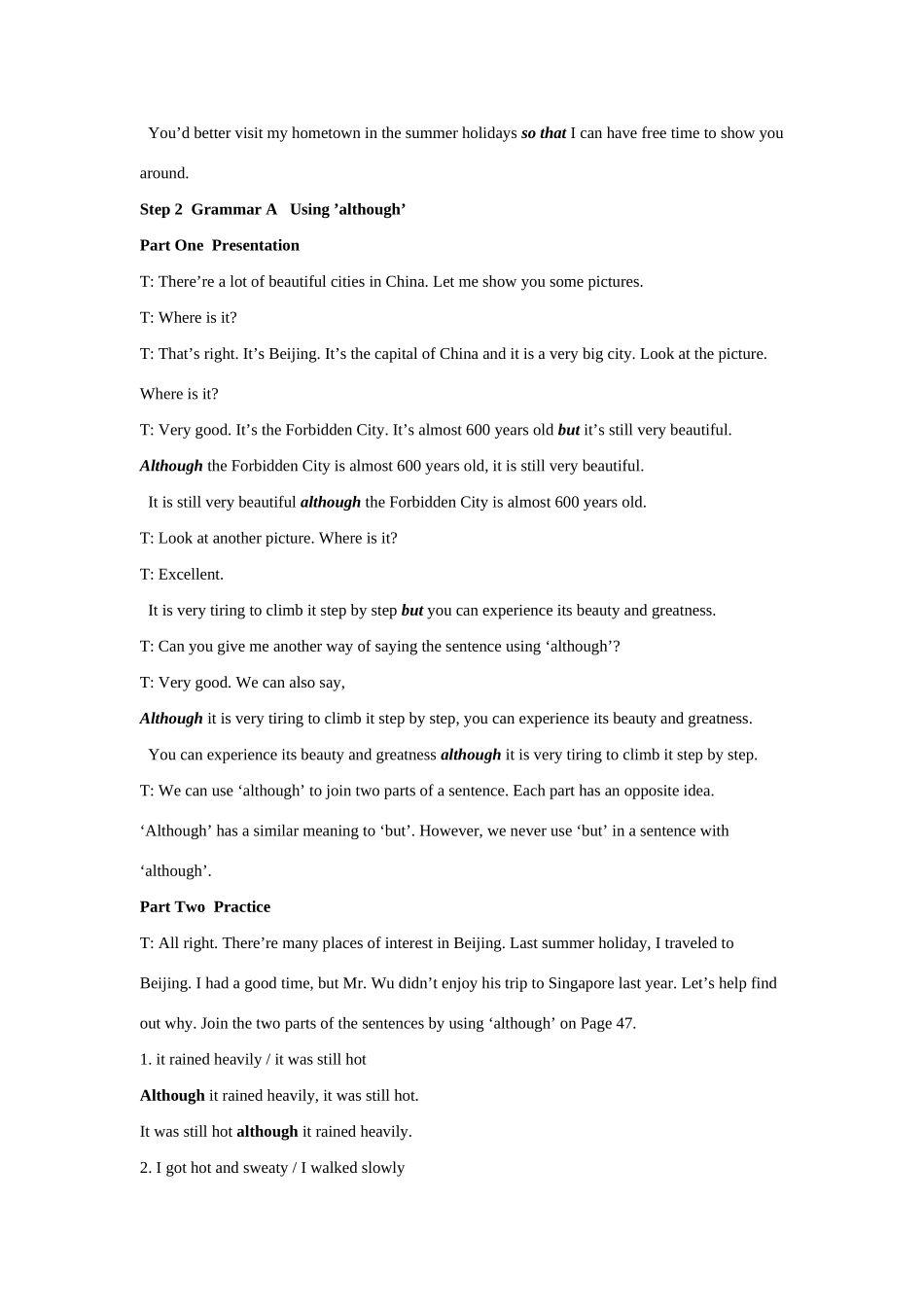 You'd better visit my hometown in the summer holidays so that I can have free time to show you around.

Step 2 Grammar A Using 'although'

Part One Presentation

T: There're a lot of beautiful cities in China. Let me show you some pictures.

T: Where is it?

T: That's right. It's Beijing. It's the capital of China and it is a very big city. Look at the picture. Where is it?

T: Very good. It's the Forbidden City. It's almost 600 years old but it's still very beautiful.

Although the Forbidden City is almost 600 years old, it is still very beautiful.

It is still very beautiful although the Forbidden City is almost 600 years old.

T: Look at another picture. Where is it?

T: Excellent.

It is very tiring to climb it step by step but you can experience its beauty and greatness.

T: Can you give me another way of saying the sentence using 'although'?

T: Very good. We can also say,

Although it is very tiring to climb it step by step, you can experience its beauty and greatness.

You can experience its beauty and greatness although it is very tiring to climb it step by step.

T: We can use 'although' to join two parts of a sentence. Each part has an opposite idea. 'Although' has a similar meaning to 'but'. However, we never use 'but' in a sentence with 'although'.

Part Two Practice

T: All right. There're many places of interest in Beijing. Last summer holiday, I traveled to Beijing. I had a good time, but Mr. Wu didn't enjoy his trip to Singapore last year. Let's help find out why. Join the two parts of the sentences by using 'although' on Page 47.

1. it rained heavily / it was still hot

Although it rained heavily, it was still hot.

It was still hot although it rained heavily.

2. I got hot and sweaty / I walked slowly